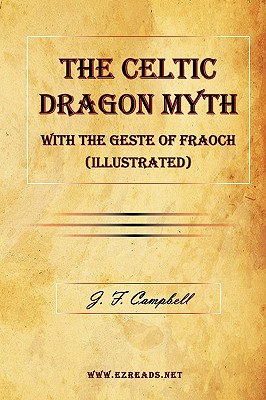 THE CELTIC DRAGON MYTH

WITH THE GESTE OF FRAOCH
(ILLUSTRATED)

J. F. Campbell

WWW.EZREADS.NET